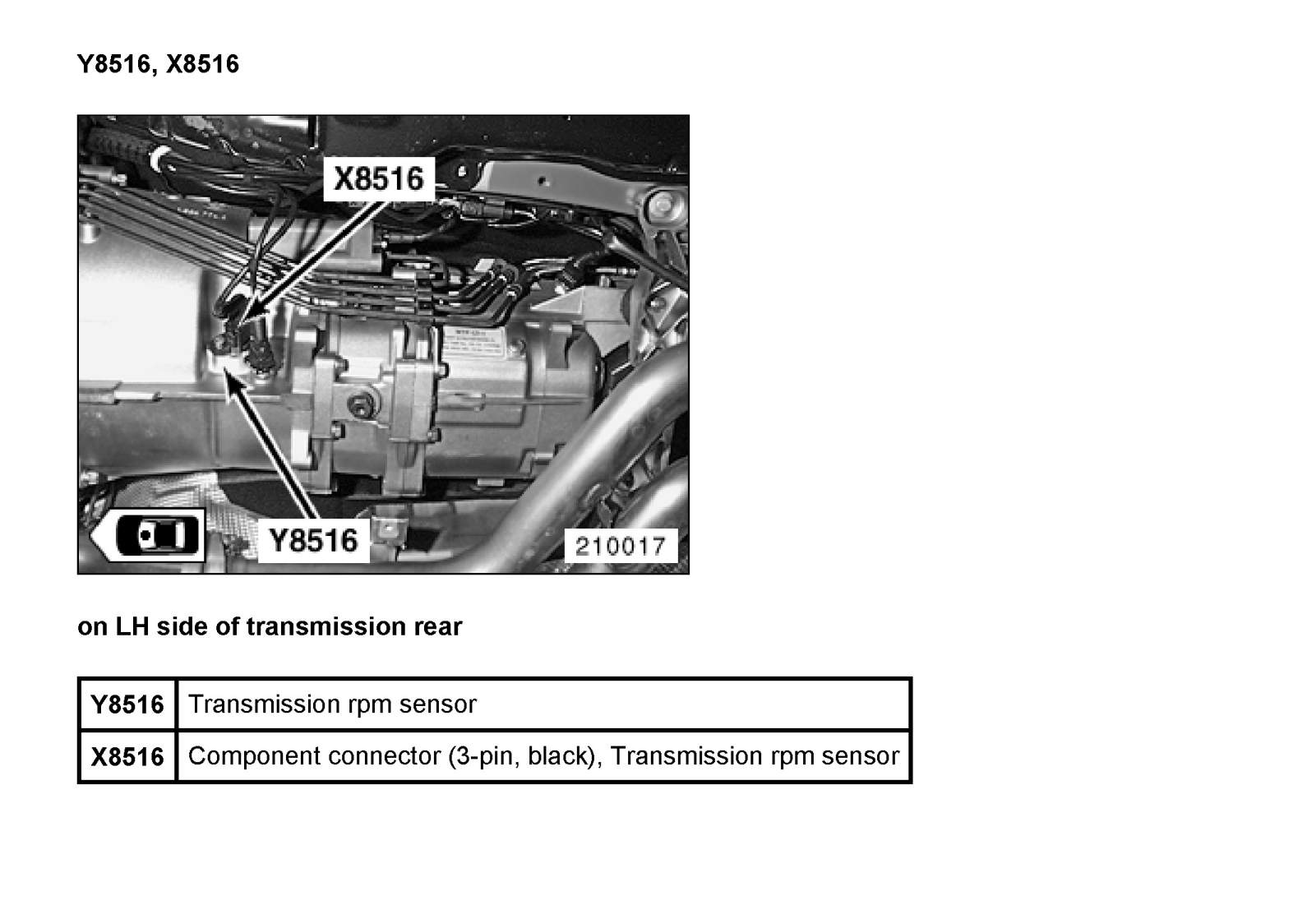 Y8516, X8516

X8516

Y8516

210017

on LH side of transmission rear

| Y8516 | Transmission rpm sensor |
|---|---|
| X8516 | Component connector (3-pin, black), Transmission rpm sensor |